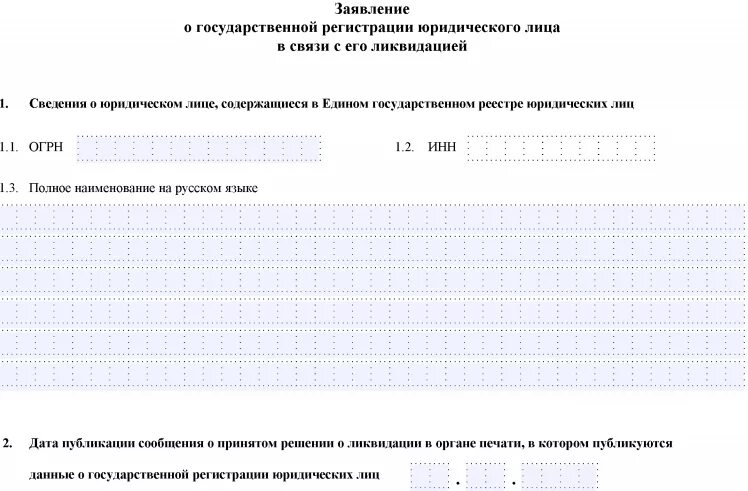 Заявление
о государственной регистрации юридического лица
в связи с его ликвидацией

1. Сведения о юридическом лице, содержащиеся в Едином государственном реестре юридических лиц

1.1. ОГРН

1.2. ИНН

1.3. Полное наименование на русском языке

2. Дата публикации сообщения о принятом решении о ликвидации в органе печати, в котором публикуются данные о государственной регистрации юридических лиц . .